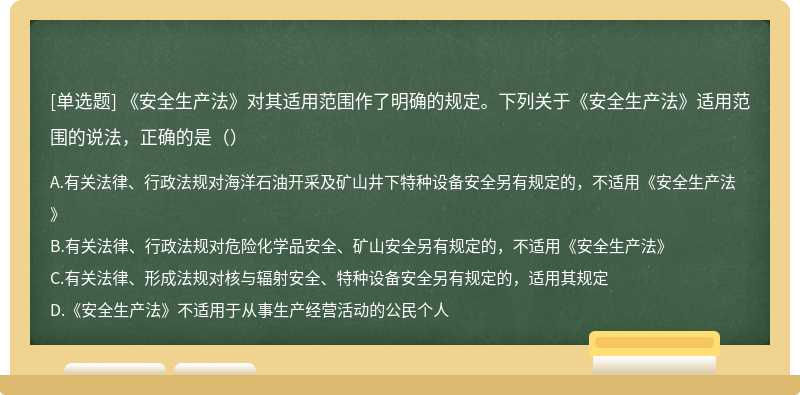 [单选题] 《安全生产法》对其适用范围作了明确的规定。下列关于《安全生产法》适用范围的说法，正确的是（）

A.有关法律、行政法规对海洋石油开采及矿山井下特种设备安全另有规定的，不适用《安全生产法》

B.有关法律、行政法规对危险化学品安全、矿山安全另有规定的，不适用《安全生产法》

C.有关法律、形成法规对核与辐射安全、特种设备安全另有规定的，适用其规定

D.《安全生产法》不适用于从事生产经营活动的公民个人